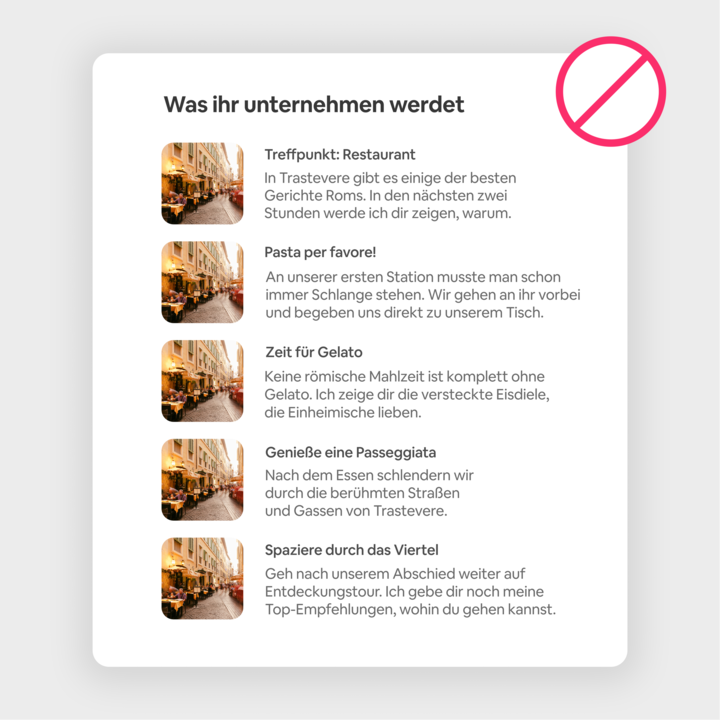 Was ihr unternehmen werdet

Treffpunkt: Restaurant

In Trastevere gibt es einige der besten Gerichte Roms. In den nächsten zwei Stunden werde ich dir zeigen, warum.

Pasta per favore!

An unserer ersten Station musste man schon immer Schlange stehen. Wir gehen an ihr vorbei und begeben uns direkt zu unserem Tisch.

Zeit für Gelato

Keine römische Mahlzeit ist komplett ohne Gelato. Ich zeige dir die versteckte Eisdiele, die Einheimische lieben.

Genieße eine Passeggiata

Nach dem Essen schlendern wir durch die berühmten Straßen und Gassen von Trastevere.

Spaziere durch das Viertel

Geh nach unserem Abschied weiter auf Entdeckungstour. Ich gebe dir noch meine Top-Empfehlungen, wohin du gehen kannst.